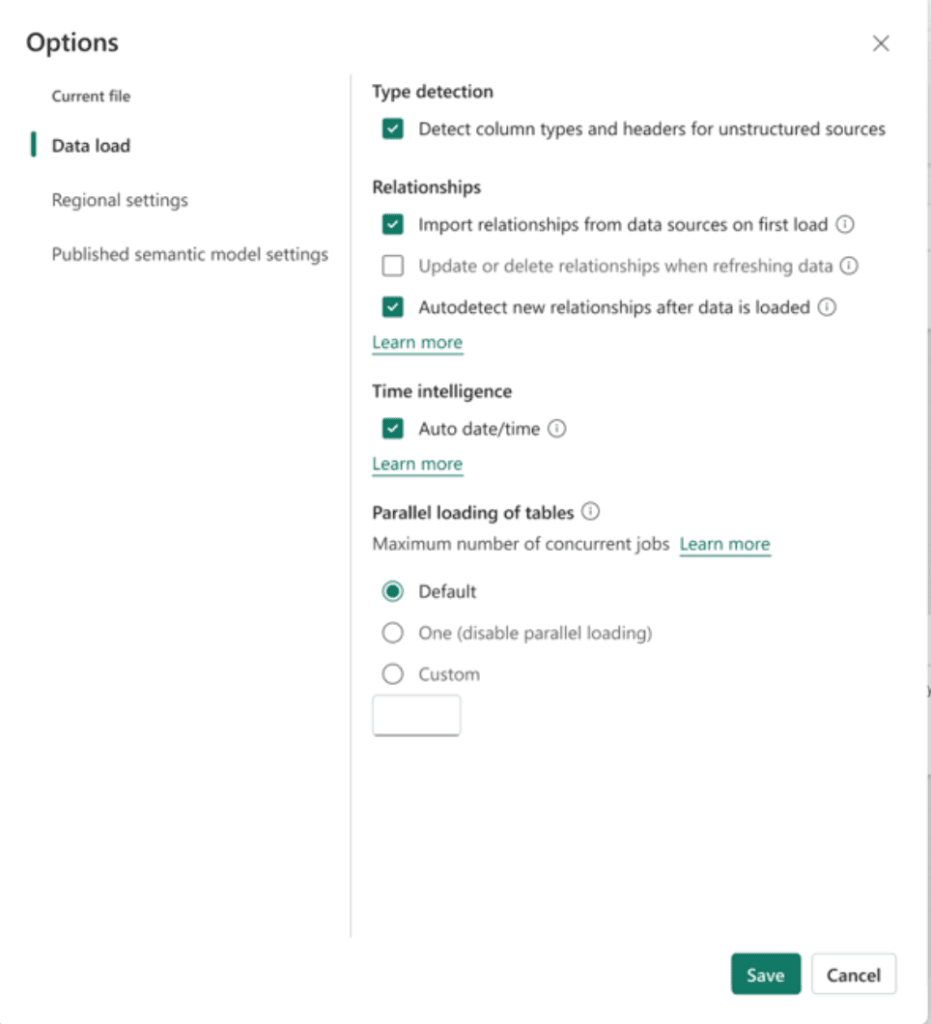 Options

Current file

Data load

Regional settings

Published semantic model settings

Type detection

Detect column types and headers for unstructured sources

Relationships

Import relationships from data sources on first load

Update or delete relationships when refreshing data

Autodetect new relationships after data is loaded

Learn more

Time intelligence

Auto date/time

Learn more

Parallel loading of tables

Maximum number of concurrent jobs Learn more

Default

One (disable parallel loading)

Custom

Save Cancel